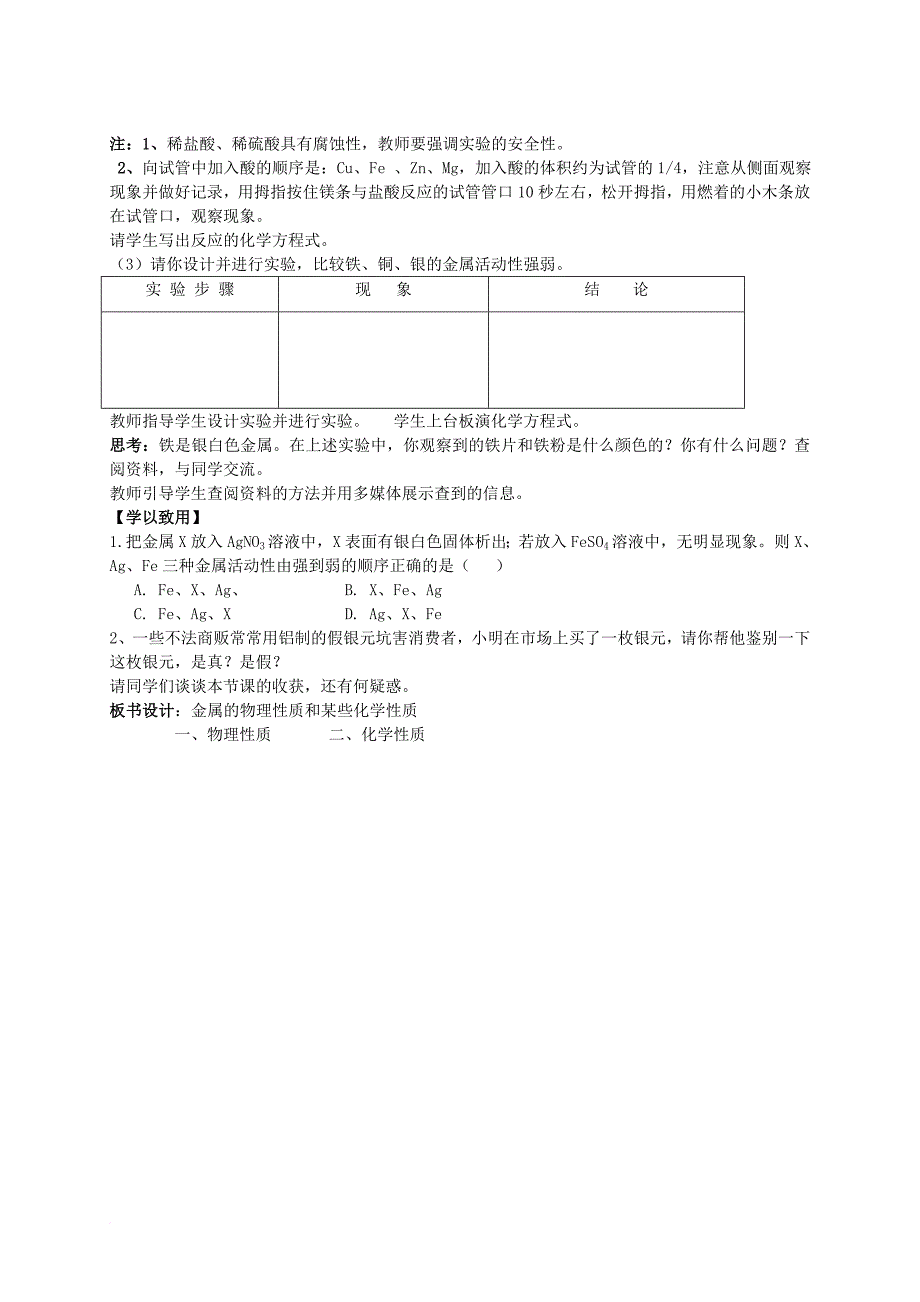 注：1、稀盐酸、稀硫酸具有腐蚀性，教师要强调实验的安全性。

2、向试管中加入酸的顺序是：Cu、Fe 、Zn、Mg，加入酸的体积约为试管的 1/4，注意从侧面观察现象并做好记录，用拇指按住镁条与盐酸反应的试管管口 10 秒左右，松开拇指，用燃着的小木条放在试管口，观察现象。

请学生写出反应的化学方程式。

（3）请你设计并进行实验，比较铁、铜、银的金属活动性强弱。

| 实 验 步 骤 | 现　象 | 结　论 |
|---|---|---|
| | | |

教师指导学生设计实验并进行实验。　学生上台板演化学方程式。

思考：铁是银白色金属。在上述实验中，你观察到的铁片和铁粉是什么颜色的？你有什么问题？查阅资料，与同学交流。

教师引导学生查阅资料的方法并用多媒体展示查到的信息。

【学以致用】

1.把金属 X 放入 $AgNO_3$ 溶液中，X 表面有银白色固体析出；若放入 $FeSO_4$ 溶液中，无明显现象。则 X、Ag、Fe 三种金属活动性由强到弱的顺序正确的是（　）

A. Fe、X、Ag、　　B. X、Fe、Ag

C. Fe、Ag、X　　D. Ag、X、Fe

2、一些不法商贩常常用铝制的假银元坑害消费者，小明在市场上买了一枚银元，请你帮他鉴别一下这枚银元，是真？是假？

请同学们谈谈本节课的收获，还有何疑惑。

板书设计：金属的物理性质和某些化学性质

一、物理性质　　二、化学性质